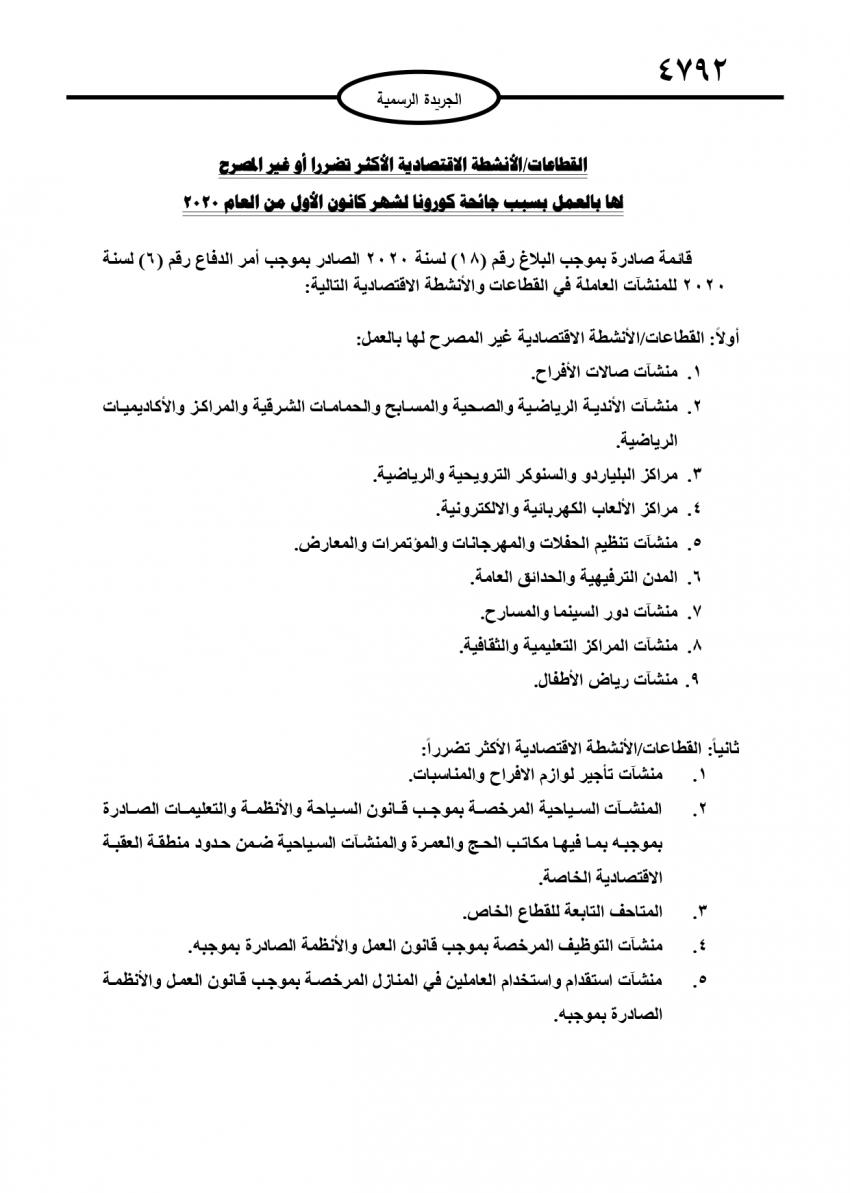 ٤٧٩٢

الجريدة الرسمية

القطاعات/الأنشطة الاقتصادية الأكثر تضررا أو غير المصرح لها بالعمل بسبب جائحة كورونا لشهر كانون الأول من العام ٢٠٢٠

قائمة صادرة بموجب البلاغ رقم (١٨) لسنة ٢٠٢٠ الصادر بموجب أمر الدفاع رقم (٦) لسنة ٢٠٢٠ للمنشآت العاملة في القطاعات والأنشطة الاقتصادية التالية:

أولاً: القطاعات/الأنشطة الاقتصادية غير المصرح لها بالعمل:
١. منشآت صالات الأفراح.
٢. منشآت الأندية الرياضية والصحية والمسابح والحمامات الشرقية والمراكز والأكاديميات الرياضية.
٣. مراكز البلياردو والسنوكر الترويحية والرياضية.
٤. مراكز الألعاب الكهربائية والالكترونية.
٥. منشآت تنظيم الحفلات والمهرجانات والمؤتمرات والمعارض.
٦. المدن الترفيهية والحدائق العامة.
٧. منشآت دور السينما والمسارح.
٨. منشآت المراكز التعليمية والثقافية.
٩. منشآت رياض الأطفال.

ثانياً: القطاعات/الأنشطة الاقتصادية الأكثر تضرراً:
١. منشآت تأجير لوازم الافراح والمناسبات.
٢. المنشآت السياحية المرخصة بموجب قانون السياحة والأنظمة والتعليمات الصادرة بموجبه بما فيها مكاتب الحج والعمرة والمنشآت السياحية ضمن حدود منطقة العقبة الاقتصادية الخاصة.
٣. المتاحف التابعة للقطاع الخاص.
٤. منشآت التوظيف المرخصة بموجب قانون العمل والأنظمة الصادرة بموجبه.
٥. منشآت استقدام واستخدام العاملين في المنازل المرخصة بموجب قانون العمل والأنظمة الصادرة بموجبه.